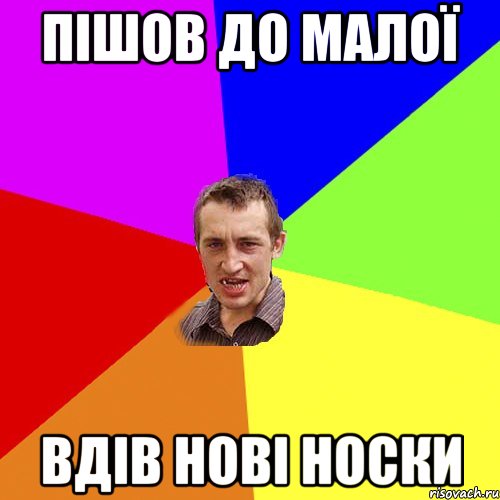 ПІШОВ ДО МАЛОЇ

ВДІВ НОВІ НОСКИ

risovach.ru